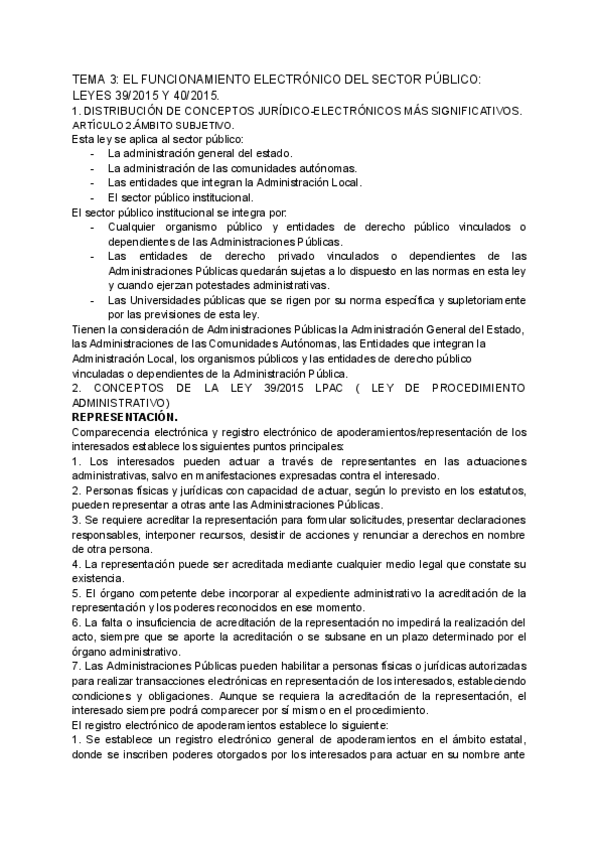 TEMA 3: EL FUNCIONAMIENTO ELECTRÓNICO DEL SECTOR PÚBLICO: LEYES 39/2015 Y 40/2015.

1. DISTRIBUCIÓN DE CONCEPTOS JURÍDICO-ELECTRÓNICOS MÁS SIGNIFICATIVOS.

ARTÍCULO 2.ÁMBITO SUBJETIVO.

Esta ley se aplica al sector público:
- La administración general del estado.
- La administración de las comunidades autónomas.
- Las entidades que integran la Administración Local.
- El sector público institucional.

El sector público institucional se integra por:
- Cualquier organismo público y entidades de derecho público vinculados o dependientes de las Administraciones Públicas.
- Las entidades de derecho privado vinculados o dependientes de las Administraciones Públicas quedarán sujetas a lo dispuesto en las normas en esta ley y cuando ejerzan potestades administrativas.
- Las Universidades públicas que se rigen por su norma específica y supletoriamente por las previsiones de esta ley.

Tienen la consideración de Administraciones Públicas la Administración General del Estado, las Administraciones de las Comunidades Autónomas, las Entidades que integran la Administración Local, los organismos públicos y las entidades de derecho público vinculadas o dependientes de la Administración Pública.

2. CONCEPTOS DE LA LEY 39/2015 LPAC ( LEY DE PROCEDIMIENTO ADMINISTRATIVO)

REPRESENTACIÓN.

Comparecencia electrónica y registro electrónico de apoderamientos/representación de los interesados establece los siguientes puntos principales:

1. Los interesados pueden actuar a través de representantes en las actuaciones administrativas, salvo en manifestaciones expresadas contra el interesado.

2. Personas físicas y jurídicas con capacidad de actuar, según lo previsto en los estatutos, pueden representar a otras ante las Administraciones Públicas.

3. Se requiere acreditar la representación para formular solicitudes, presentar declaraciones responsables, interponer recursos, desistir de acciones y renunciar a derechos en nombre de otra persona.

4. La representación puede ser acreditada mediante cualquier medio legal que constate su existencia.

5. El órgano competente debe incorporar al expediente administrativo la acreditación de la representación y los poderes reconocidos en ese momento.

6. La falta o insuficiencia de acreditación de la representación no impedirá la realización del acto, siempre que se aporte la acreditación o se subsane en un plazo determinado por el órgano administrativo.

7. Las Administraciones Públicas pueden habilitar a personas físicas o jurídicas autorizadas para realizar transacciones electrónicas en representación de los interesados, estableciendo condiciones y obligaciones. Aunque se requiera la acreditación de la representación, el interesado siempre podrá comparecer por sí mismo en el procedimiento.

El registro electrónico de apoderamientos establece lo siguiente:

1. Se establece un registro electrónico general de apoderamientos en el ámbito estatal, donde se inscriben poderes otorgados por los interesados para actuar en su nombre ante